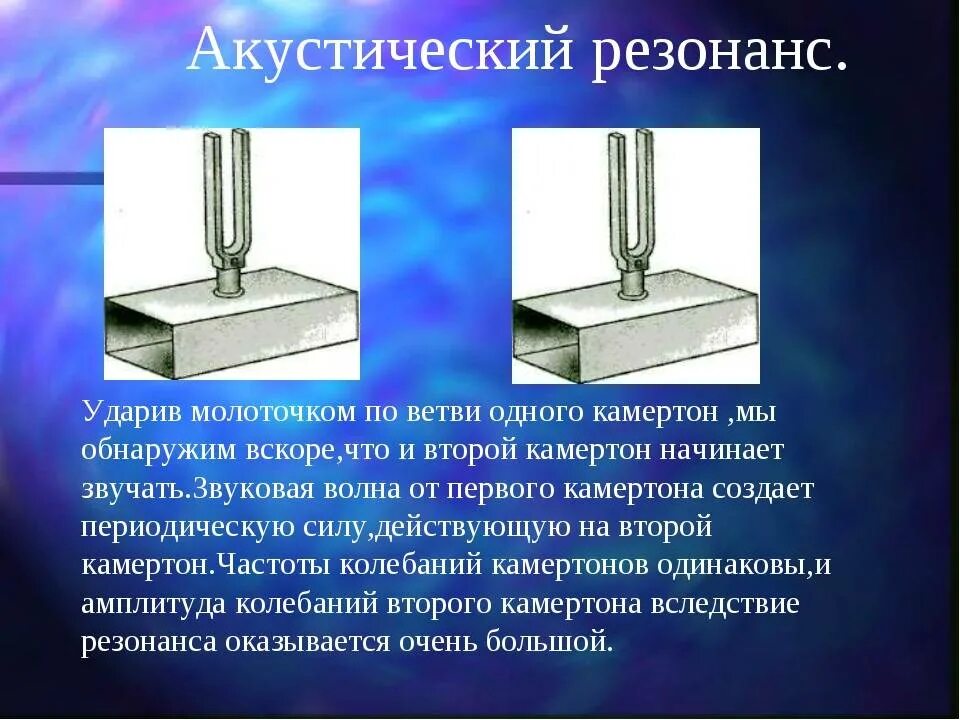 Акустический резонанс.

Ударив молоточком по ветви одного камертон ,мы обнаружим вскоре,что и второй камертон начинает звучать.Звуковая волна от первого камертона создает периодическую силу,действующую на второй камертон.Частоты колебаний камертонов одинаковы,и амплитуда колебаний второго камертона вследствие резонанса оказывается очень большой.